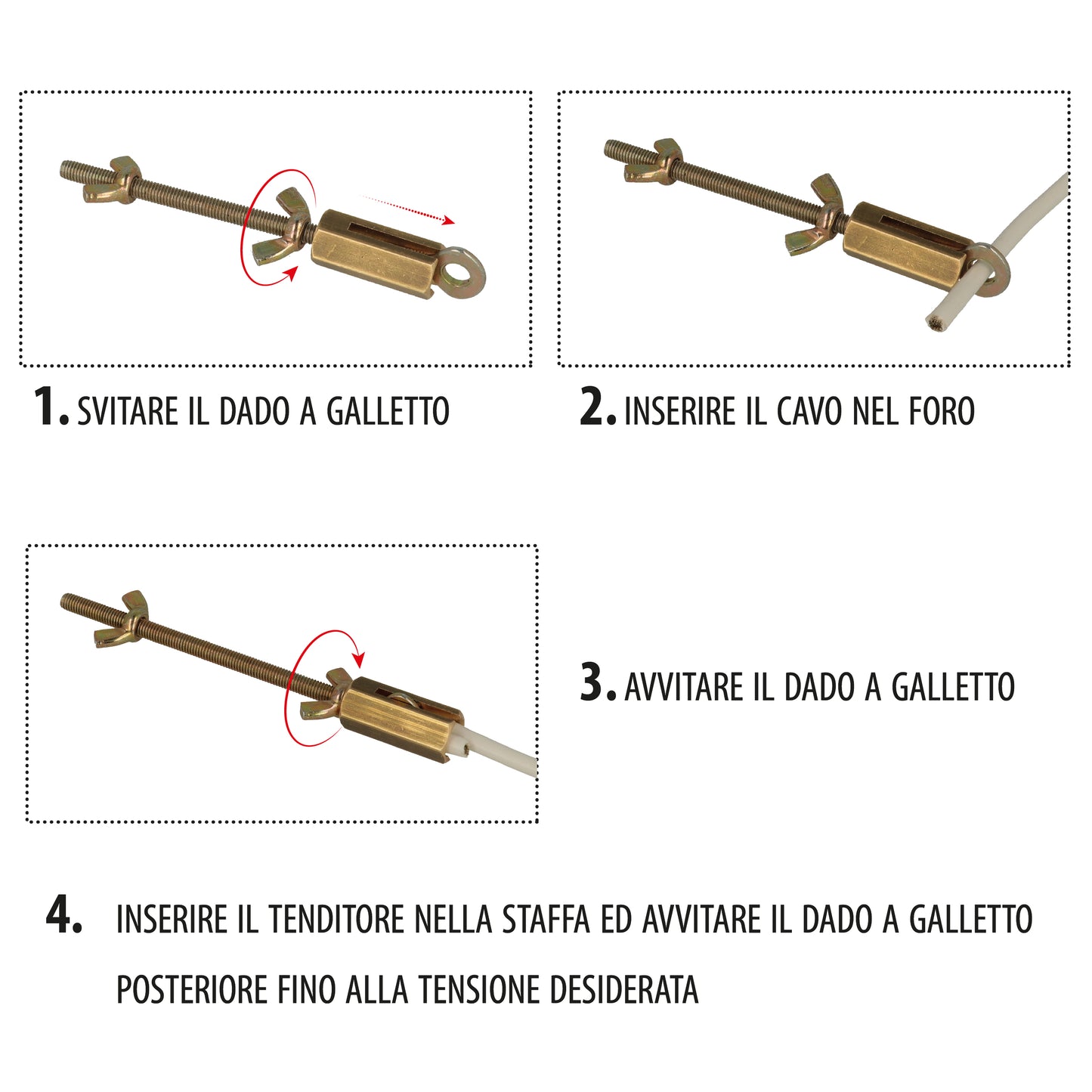 1. SVITARE IL DADO A GALLETTO

2. INSERIRE IL CAVO NEL FORO

3. AVVITARE IL DADO A GALLETTO

4. INSERIRE IL TENDITORE NELLA STAFFA ED AVVITARE IL DADO A GALLETTO POSTERIORE FINO ALLA TENSIONE DESIDERATA